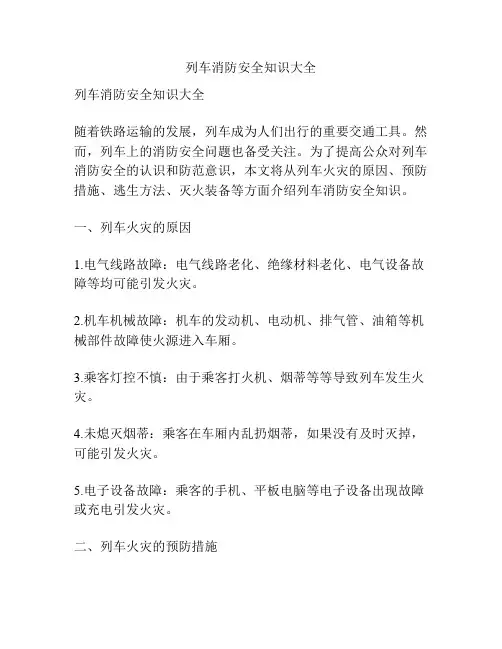 列车消防安全知识大全

列车消防安全知识大全

随着铁路运输的发展，列车成为人们出行的重要交通工具。然而，列车上的消防安全问题也备受关注。为了提高公众对列车消防安全的认识和防范意识，本文将从列车火灾的原因、预防措施、逃生方法、灭火装备等方面介绍列车消防安全知识。

一、列车火灾的原因

1.电气线路故障：电气线路老化、绝缘材料老化、电气设备故障等均可能引发火灾。

2.机车机械故障：机车的发动机、电动机、排气管、油箱等机械部件故障使火源进入车厢。

3.乘客灯控不慎：由于乘客打火机、烟蒂等等导致列车发生火灾。

4.未熄灭烟蒂：乘客在车厢内乱扔烟蒂，如果没有及时灭掉，可能引发火灾。

5.电子设备故障：乘客的手机、平板电脑等电子设备出现故障或充电引发火灾。

二、列车火灾的预防措施